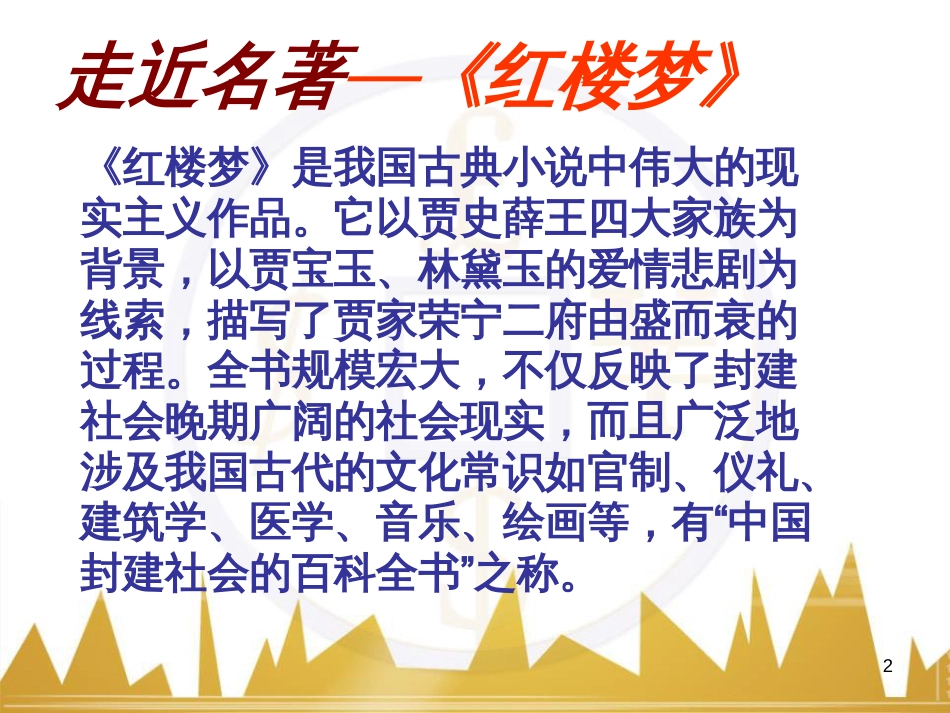 走近名著—《红楼梦》

《红楼梦》是我国古典小说中伟大的现实主义作品。它以贾史薛王四大家族为背景，以贾宝玉、林黛玉的爱情悲剧为线索，描写了贾家荣宁二府由盛而衰的过程。全书规模宏大，不仅反映了封建社会晚期广阔的社会现实，而且广泛地涉及我国古代的文化常识如官制、仪礼、建筑学、医学、音乐、绘画等，有“中国封建社会的百科全书”之称。

2